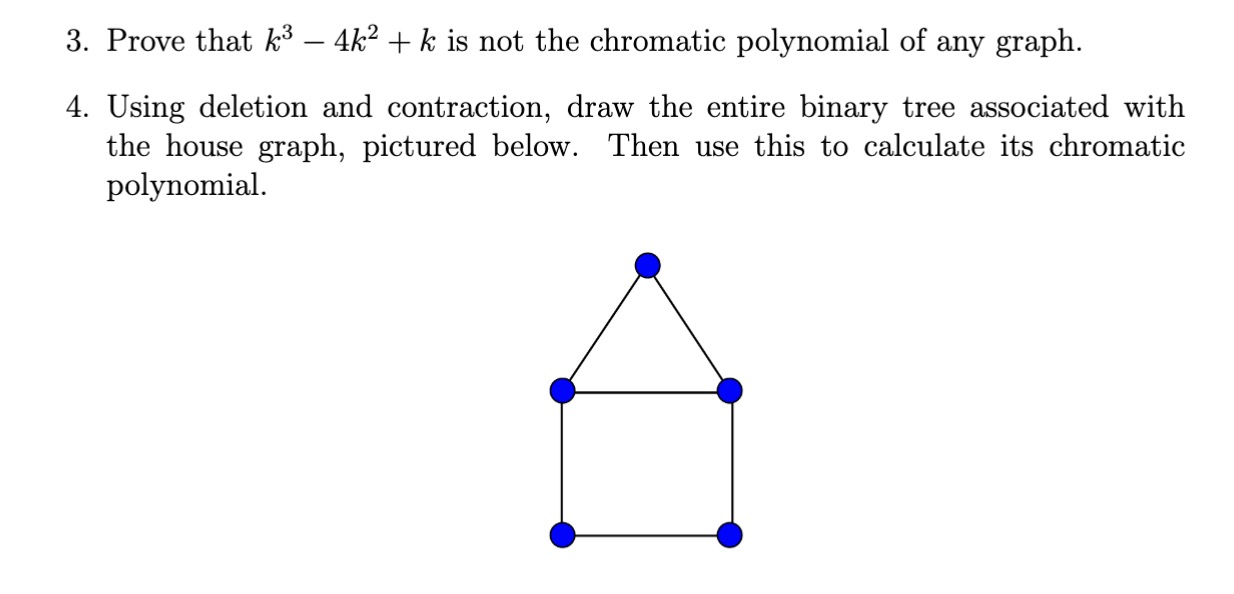 3. Prove that $k^3 - 4k^2 + k$ is not the chromatic polynomial of any graph.

4. Using deletion and contraction, draw the entire binary tree associated with the house graph, pictured below. Then use this to calculate its chromatic polynomial.